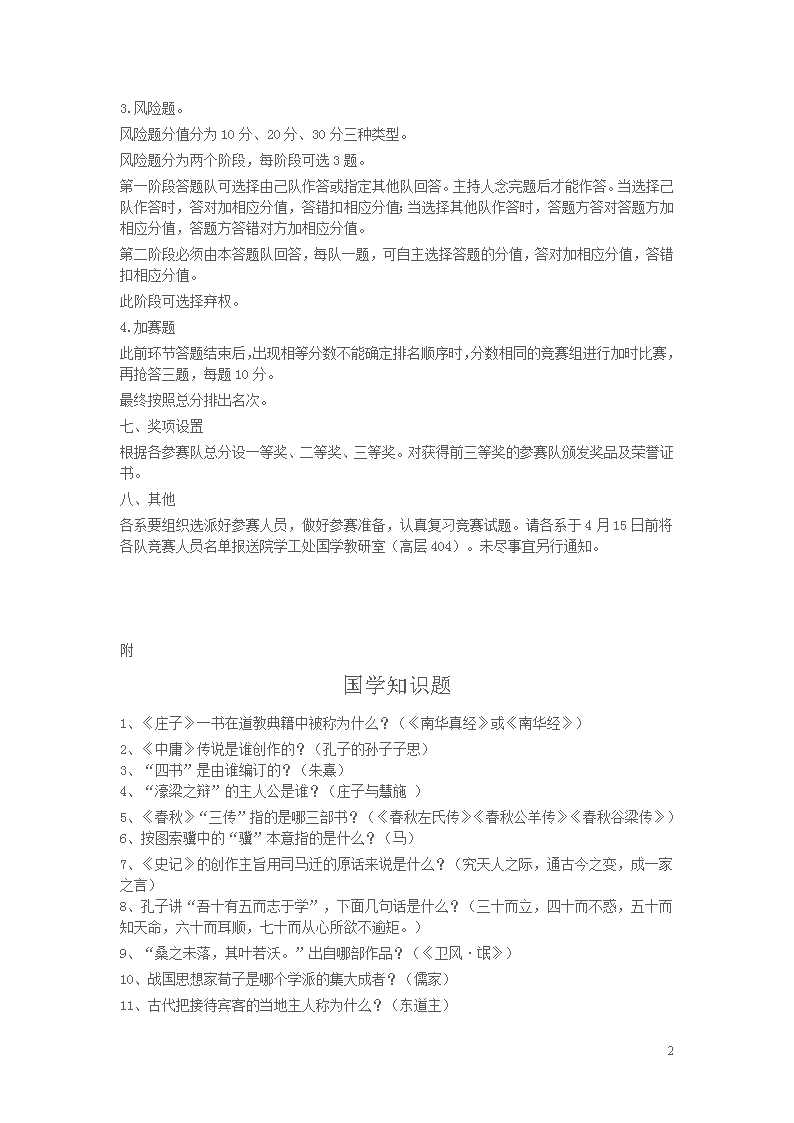 3.风险题。

风险题分值分为 10 分、20 分、30 分三种类型。

风险题分为两个阶段，每阶段可选 3 题。

第一阶段答题队可选择由己队作答或指定其他队回答。主持人念完题后才能作答。当选择己队作答时，答对加相应分值，答错扣相应分值;当选择其他队作答时，答题方答对答题方加相应分值，答题方答错对方加相应分值。

第二阶段必须由本答题队回答，每队一题，可自主选择答题的分值，答对加相应分值，答错扣相应分值。

此阶段可选择弃权。

4.加赛题

此前环节答题结束后,出现相等分数不能确定排名顺序时,分数相同的竞赛组进行加时比赛，再抢答三题，每题 10 分。

最终按照总分排出名次。

七、奖项设置

根据各参赛队总分设一等奖、二等奖、三等奖。对获得前三等奖的参赛队颁发奖品及荣誉证书。

八、其他

各系要组织选派好参赛人员，做好参赛准备，认真复习竞赛试题。请各系于 4 月 15 日前将各队竞赛人员名单报送院学工处国学教研室（高层 404）。未尽事宜另行通知。

附

国学知识题

1、《庄子》一书在道教典籍中被称为什么？（《南华真经》或《南华经》）

2、《中庸》传说是谁创作的？（孔子的孙子子思）

3、“四书”是由谁编订的？（朱熹）

4、“濠梁之辩”的主人公是谁？（庄子与慧施 ）

5、《春秋》“三传”指的是哪三部书？（《春秋左氏传》《春秋公羊传》《春秋谷梁传》）

6、按图索骥中的“骥”本意指的是什么？（马）

7、《史记》的创作主旨用司马迁的原话来说是什么？（究天人之际，通古今之变，成一家之言）

8、孔子讲“吾十有五而志于学”，下面几句话是什么？（三十而立，四十而不惑，五十而知天命，六十而耳顺，七十而从心所欲不逾矩。）

9、“桑之未落，其叶若沃。”出自哪部作品？（《卫风·氓》）

10、战国思想家荀子是哪个学派的集大成者？（儒家）

11、古代把接待宾客的当地主人称为什么？（东道主）

2